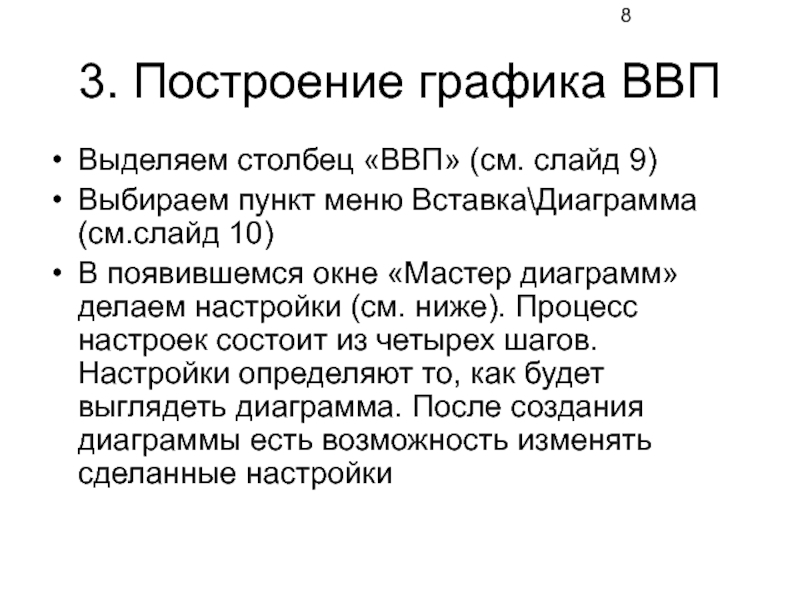 8

3. Построение графика ВВП

• Выделяем столбец «ВВП» (см. слайд 9)
• Выбираем пункт меню Вставка\Диаграмма (см.слайд 10)
• В появившемся окне «Мастер диаграмм» делаем настройки (см. ниже). Процесс настроек состоит из четырех шагов. Настройки определяют то, как будет выглядеть диаграмма. После создания диаграммы есть возможность изменять сделанные настройки